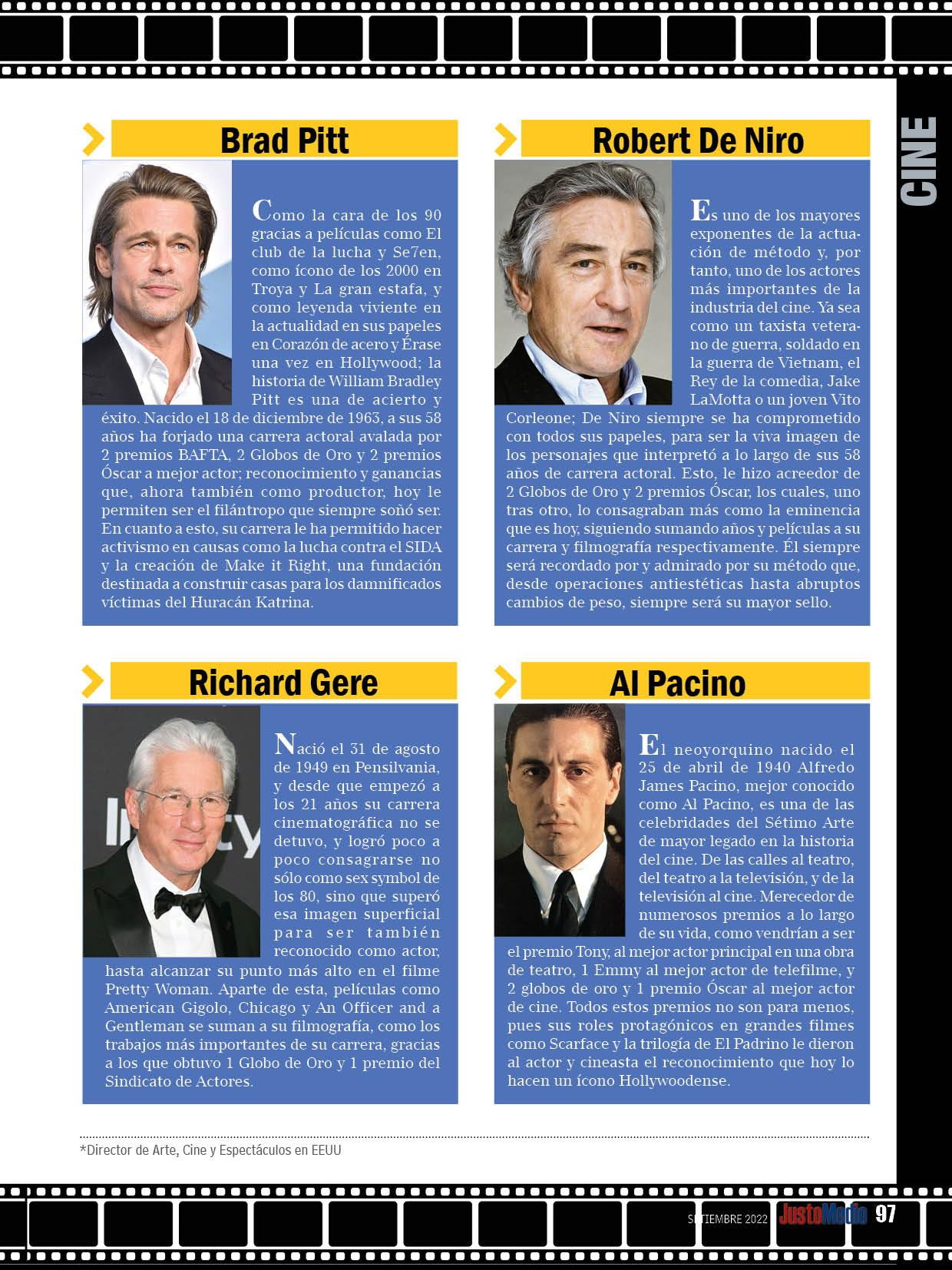 CINE

Brad Pitt

Como la cara de los 90 gracias a películas como El club de la lucha y Se7en, como ícono de los 2000 en Troya y La gran estafa, y como leyenda viviente en la actualidad en sus papeles en Corazón de acero y Érase una vez en Hollywood; la historia de William Bradley Pitt es una de acierto y éxito. Nacido el 18 de diciembre de 1963, a sus 58 años ha forjado una carrera actoral avalada por 2 premios BAFTA, 2 Globos de Oro y 2 premios Óscar a mejor actor; reconocimiento y ganancias que, ahora también como productor, hoy le permiten ser el filántropo que siempre soñó ser. En cuanto a esto, su carrera le ha permitido hacer activismo en causas como la lucha contra el SIDA y la creación de Make it Right, una fundación destinada a construir casas para los damnificados víctimas del Huracán Katrina.

Robert De Niro

Es uno de los mayores exponentes de la actuación de método y, por tanto, uno de los actores más importantes de la industria del cine. Ya sea como un taxista veterano de guerra, soldado en la guerra de Vietnam, el Rey de la comedia, Jake LaMotta o un joven Vito Corleone; De Niro siempre se ha comprometido con todos sus papeles, para ser la viva imagen de los personajes que interpretó a lo largo de sus 58 años de carrera actoral. Esto, le hizo acreedor de 2 Globos de Oro y 2 premios Óscar, los cuales, uno tras otro, lo consagraban más como la eminencia que es hoy, siguiendo sumando años y películas a su carrera y filmografía respectivamente. Él siempre será recordado por y admirado por su método que, desde operaciones antiestéticas hasta abruptos cambios de peso, siempre será su mayor sello.

Richard Gere

Nació el 31 de agosto de 1949 en Pensilvania, y desde que empezó a los 21 años su carrera cinematográfica no se detuvo, y logró poco a poco consagrarse no sólo como sex symbol de los 80, sino que superó esa imagen superficial para ser también reconocido como actor, hasta alcanzar su punto más alto en el filme Pretty Woman. Aparte de esta, películas como American Gigolo, Chicago y An Officer and a Gentleman se suman a su filmografía, como los trabajos más importantes de su carrera, gracias a los que obtuvo 1 Globo de Oro y 1 premio del Sindicato de Actores.

Al Pacino

El neoyorquino nacido el 25 de abril de 1940 Alfredo James Pacino, mejor conocido como Al Pacino, es una de las celebridades del Sétimo Arte de mayor legado en la historia del cine. De las calles al teatro, del teatro a la televisión, y de la televisión al cine. Merecedor de numerosos premios a lo largo de su vida, como vendrían a ser el premio Tony, al mejor actor principal en una obra de teatro, 1 Emmy al mejor actor de telefilme, y 2 globos de oro y 1 premio Óscar al mejor actor de cine. Todos estos premios no son para menos, pues sus roles protagónicos en grandes filmes como Scarface y la trilogía de El Padrino le dieron al actor y cineasta el reconocimiento que hoy lo hacen un ícono Hollywoodense.

*Director de Arte, Cine y Espectáculos en EEUU

SETIEMBRE 2022 JustoMedio 97